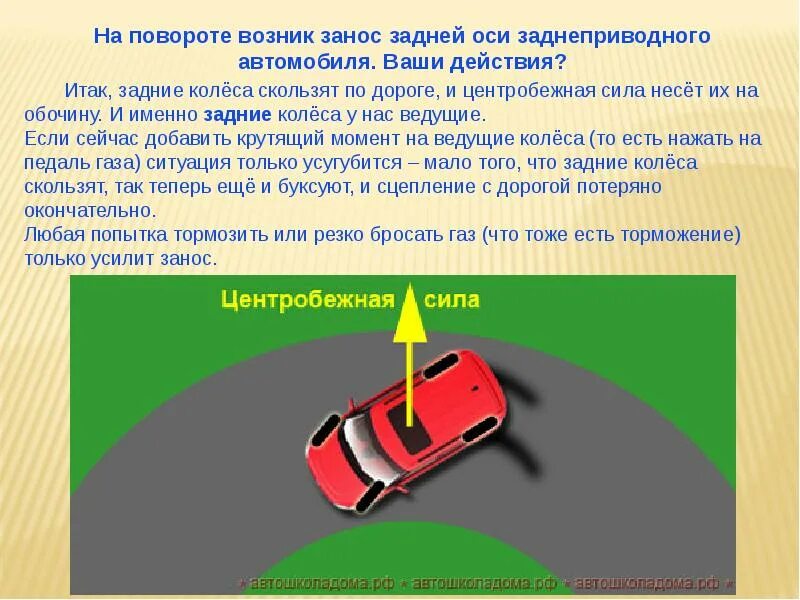 На повороте возник занос задней оси заднеприводного автомобиля. Ваши действия?

Итак, задние колёса скользят по дороге, и центробежная сила несёт их на обочину. И именно задние колёса у нас ведущие.
Если сейчас добавить крутящий момент на ведущие колёса (то есть нажать на педаль газа) ситуация только усугубится – мало того, что задние колёса скользят, так теперь ещё и буксуют, и сцепление с дорогой потеряно окончательно.
Любая попытка тормозить или резко бросать газ (что тоже есть торможение) только усилит занос.

Центробежная сила

* автошколадома.рф * автошколадома.рф * автошколадома.рф *